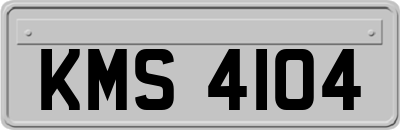 KMS 4104